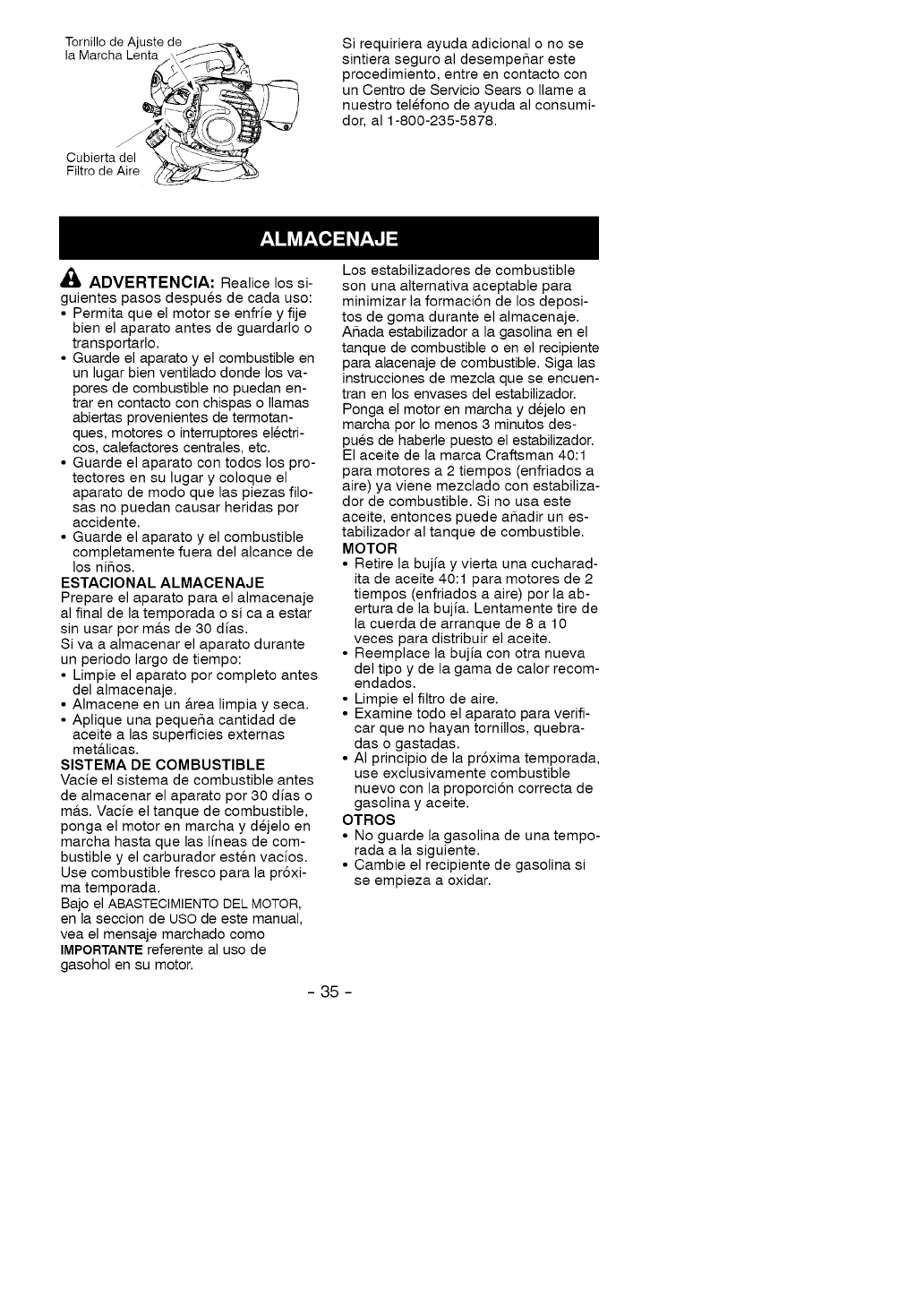 Tornillo de Ajuste de la Marcha Lenta

Cubierta del Filtro de Aire

Si requiriera ayuda adicional o no se sintiera seguro al desempeñar este procedimiento, entre en contacto con un Centro de Servicio Sears o llame a nuestro teléfono de ayuda al consumidor, al 1-800-235-5878.

ALMACENAJE

ADVERTENCIA: Realice los siguientes pasos después de cada uso:
• Permita que el motor se enfríe y fije bien el aparato antes de guardarlo o transportarlo.
• Guarde el aparato y el combustible en un lugar bien ventilado donde los vapores de combustible no puedan entrar en contacto con chispas o llamas abiertas provenientes de termotanques, motores o interruptores eléctricos, calefactores centrales, etc.
• Guarde el aparato con todos los protectores en su lugar y coloque el aparato de modo que las piezas filosas no puedan causar heridas por accidente.
• Guarde el aparato y el combustible completamente fuera del alcance de los niños.

ESTACIONAL ALMACENAJE
Prepare el aparato para el almacenaje al final de la temporada o si ca a estar sin usar por más de 30 días.
Si va a almacenar el aparato durante un periodo largo de tiempo:
• Limpie el aparato por completo antes del almacenaje.
• Almacene en un área limpia y seca.
• Aplique una pequeña cantidad de aceite a las superficies externas metálicas.

SISTEMA DE COMBUSTIBLE
Vacíe el sistema de combustible antes de almacenar el aparato por 30 días o más. Vacíe el tanque de combustible, ponga el motor en marcha y déjelo en marcha hasta que las líneas de combustible y el carburador estén vacíos. Use combustible fresco para la próxima temporada.
Bajo el ABASTECIMIENTO DEL MOTOR, en la seccion de USO de este manual, vea el mensaje marchado como IMPORTANTE referente al uso de gasohol en su motor.

Los estabilizadores de combustible son una alternativa aceptable para minimizar la formación de los depositos de goma durante el almacenaje. Añada estabilizador a la gasolina en el tanque de combustible o en el recipiente para alacenaje de combustible. Siga las instrucciones de mezcla que se encuentran en los envases del estabilizador. Ponga el motor en marcha y déjelo en marcha por lo menos 3 minutos después de haberle puesto el estabilizador. El aceite de la marca Craftsman 40:1 para motores a 2 tiempos (enfriados a aire) ya viene mezclado con estabilizador de combustible. Si no usa este aceite, entonces puede añadir un estabilizador al tanque de combustible.

MOTOR
• Retire la bujía y vierta una cucharadita de aceite 40:1 para motores de 2 tiempos (enfriados a aire) por la abertura de la bujía. Lentamente tire de la cuerda de arranque de 8 a 10 veces para distribuir el aceite.
• Reemplace la bujía con otra nueva del tipo y de la gama de calor recomendados.
• Limpie el filtro de aire.
• Examine todo el aparato para verificar que no hayan tornillos, quebradas o gastadas.
• Al principio de la próxima temporada, use exclusivamente combustible nuevo con la proporción correcta de gasolina y aceite.

OTROS
• No guarde la gasolina de una temporada a la siguiente.
• Cambie el recipiente de gasolina si se empieza a oxidar.

- 35 -